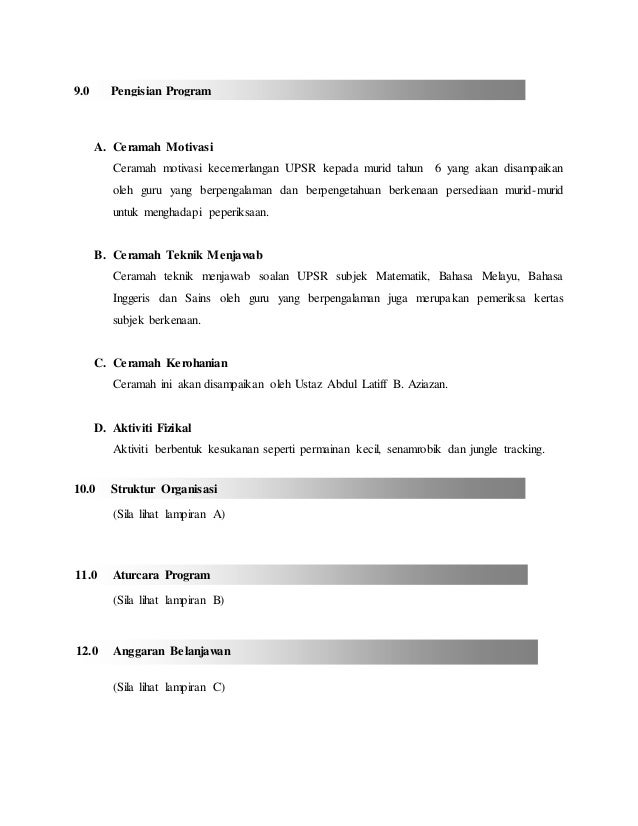 9.0 Pengisian Program

A. Ceramah Motivasi

Ceramah motivasi kecemerlangan UPSR kepada murid tahun 6 yang akan disampaikan oleh guru yang berpengalaman dan berpengetahuan berkenaan persediaan murid-murid untuk menghadapi peperiksaan.

B. Ceramah Teknik Menjawab

Ceramah teknik menjawab soalan UPSR subjek Matematik, Bahasa Melayu, Bahasa Inggeris dan Sains oleh guru yang berpengalaman juga merupakan pemeriksa kertas subjek berkenaan.

C. Ceramah Kerohanian

Ceramah ini akan disampaikan oleh Ustaz Abdul Latiff B. Aziazan.

D. Aktiviti Fizikal

Aktiviti berbentuk kesukanan seperti permainan kecil, senamrobik dan jungle tracking.

10.0 Struktur Organisasi

(Sila lihat lampiran A)

11.0 Aturcara Program

(Sila lihat lampiran B)

12.0 Anggaran Belanjawan

(Sila lihat lampiran C)